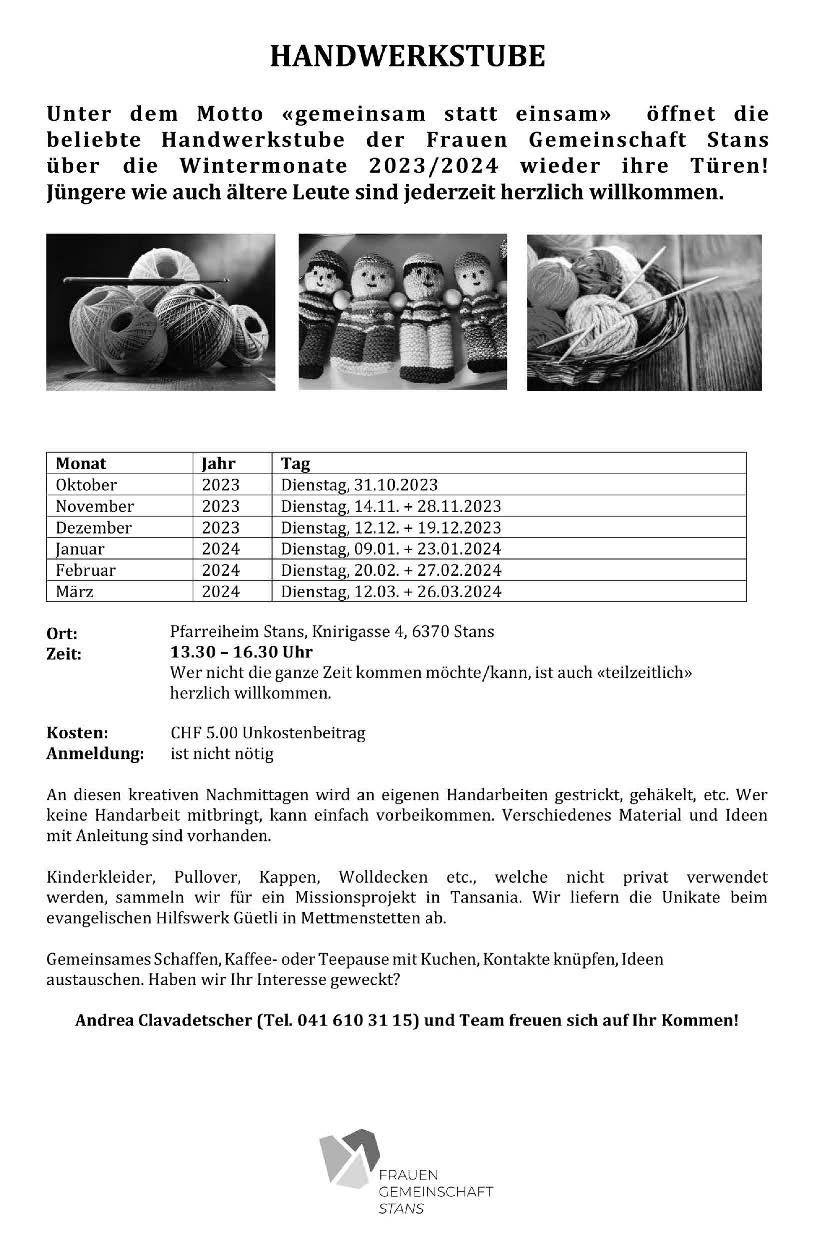 HANDWERKSTUBE

Unter dem Motto «gemeinsam statt einsam» öffnet die beliebte Handwerkstube der Frauen Gemeinschaft Stans über die Wintermonate 2023/2024 wieder ihre Türen! Jüngere wie auch ältere Leute sind jederzeit herzlich willkommen.

| Monat | Jahr | Tag |
|---|---|---|
| Oktober | 2023 | Dienstag, 31.10.2023 |
| November | 2023 | Dienstag, 14.11. + 28.11.2023 |
| Dezember | 2023 | Dienstag, 12.12. + 19.12.2023 |
| Januar | 2024 | Dienstag, 09.01. + 23.01.2024 |
| Februar | 2024 | Dienstag, 20.02. + 27.02.2024 |
| März | 2024 | Dienstag, 12.03. + 26.03.2024 |

Ort: Pfarreiheim Stans, Knirigasse 4, 6370 Stans
Zeit: 13.30 – 16.30 Uhr
Wer nicht die ganze Zeit kommen möchte/kann, ist auch «teilzeitlich» herzlich willkommen.

Kosten: CHF 5.00 Unkostenbeitrag
Anmeldung: ist nicht nötig

An diesen kreativen Nachmittagen wird an eigenen Handarbeiten gestrickt, gehäkelt, etc. Wer keine Handarbeit mitbringt, kann einfach vorbeikommen. Verschiedenes Material und Ideen mit Anleitung sind vorhanden.

Kinderkleider, Pullover, Kappen, Wolldecken etc., welche nicht privat verwendet werden, sammeln wir für ein Missionsprojekt in Tansania. Wir liefern die Unikate beim evangelischen Hilfswerk Güetli in Mettmenstetten ab.

Gemeinsames Schaffen, Kaffee- oder Teepause mit Kuchen, Kontakte knüpfen, Ideen austauschen. Haben wir Ihr Interesse geweckt?

Andrea Clavadetscher (Tel. 041 610 31 15) und Team freuen sich auf Ihr Kommen!

FRAUEN
GEMEINSCHAFT
STANS